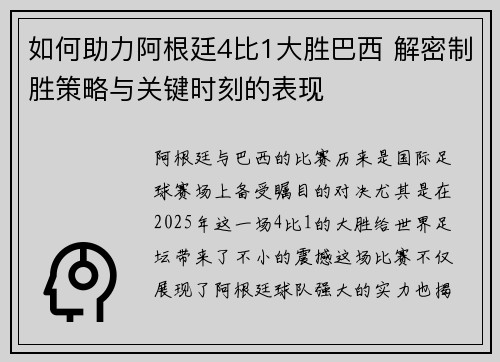 如何助力阿根廷4比1大胜巴西 解密制胜策略与关键时刻的表现

阿根廷与巴西的比赛历来是国际足球赛场上备受瞩目的对决尤其是在2025年这一场4比1的大胜给世界足坛带来了不小的震撼这场比赛不仅展现了阿根廷球队强大的实力也揭